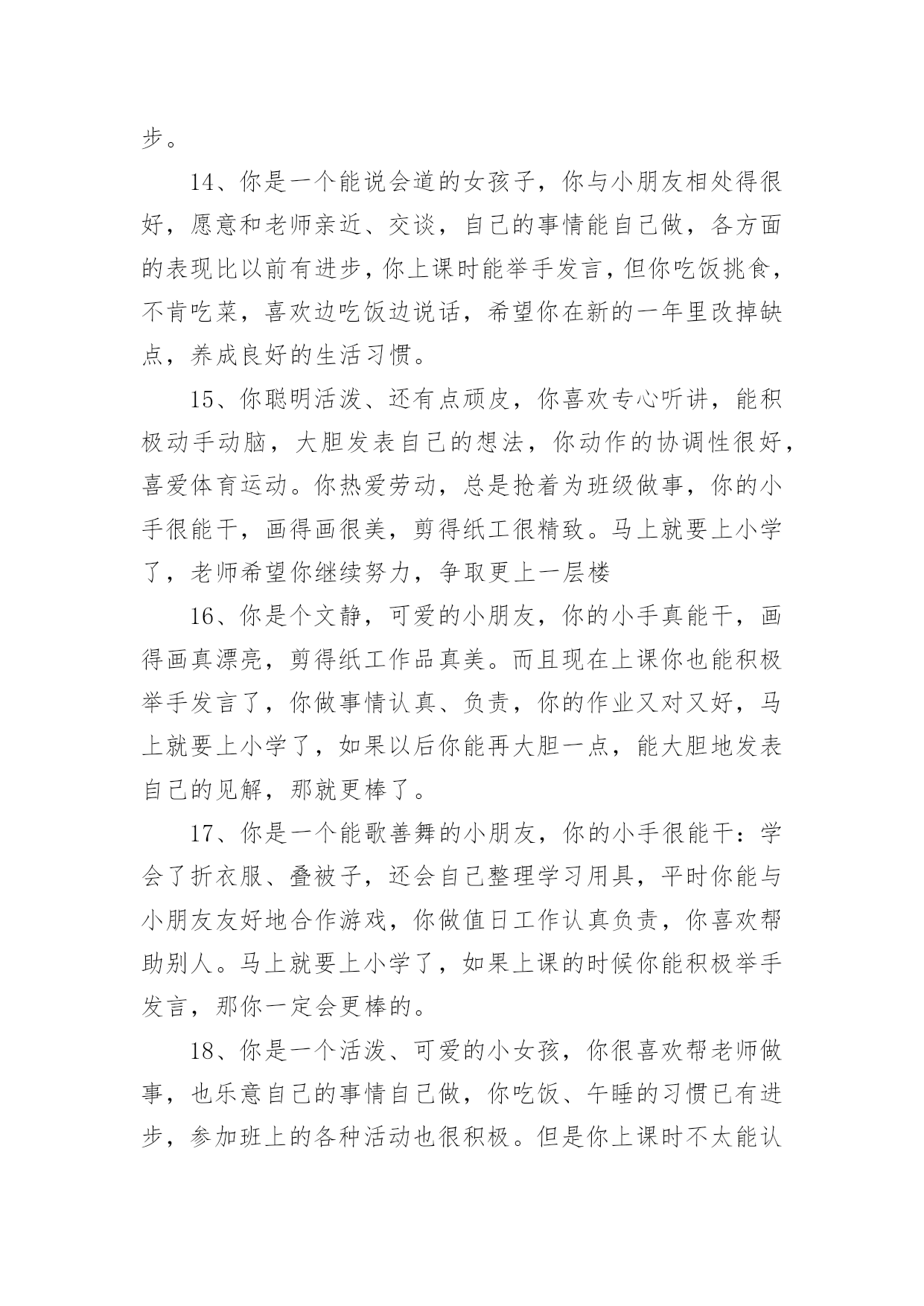 步。

14、你是一个能说会道的女孩子，你与小朋友相处得很好，愿意和老师亲近、交谈，自己的事情能自己做，各方面的表现比以前有进步，你上课时能举手发言，但你吃饭挑食，不肯吃菜，喜欢边吃饭边说话，希望你在新的一年里改掉缺点，养成良好的生活习惯。

15、你聪明活泼、还有点顽皮，你喜欢专心听讲，能积极动手动脑，大胆发表自己的想法，你动作的协调性很好，喜爱体育运动。你热爱劳动，总是抢着为班级做事，你的小手很能干，画得画很美，剪得纸工很精致。马上就要上小学了，老师希望你继续努力，争取更上一层楼

16、你是个文静，可爱的小朋友，你的小手真能干，画得画真漂亮，剪得纸工作品真美。而且现在上课你也能积极举手发言了，你做事情认真、负责，你的作业又对又好，马上就要上小学了，如果以后你能再大胆一点，能大胆地发表自己的见解，那就更棒了。

17、你是一个能歌善舞的小朋友，你的小手很能干：学会了折衣服、叠被子，还会自己整理学习用具，平时你能与小朋友友好地合作游戏，你做值日工作认真负责，你喜欢帮助别人。马上就要上小学了，如果上课的时候你能积极举手发言，那你一定会更棒的。

18、你是一个活泼、可爱的小女孩，你很喜欢帮老师做事，也乐意自己的事情自己做，你吃饭、午睡的习惯已有进步，参加班上的各种活动也很积极。但是你上课时不太能认